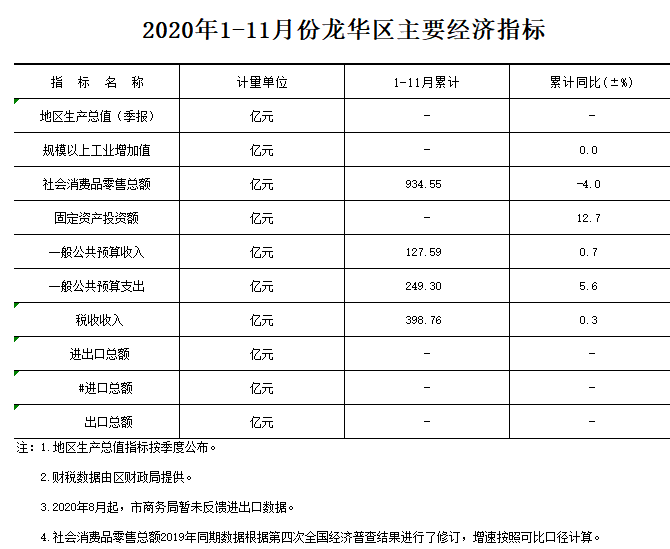 2020年1-11月份龙华区主要经济指标

| 指　标　名　称 | 计量单位 | 1-11月累计 | 累计同比(±%) |
|---|---|---|---|
| 地区生产总值（季报） | 亿元 | - | - |
| 规模以上工业增加值 | 亿元 | - | 0.0 |
| 社会消费品零售总额 | 亿元 | 934.55 | -4.0 |
| 固定资产投资额 | 亿元 | - | 12.7 |
| 一般公共预算收入 | 亿元 | 127.59 | 0.7 |
| 一般公共预算支出 | 亿元 | 249.30 | 5.6 |
| 税收收入 | 亿元 | 398.76 | 0.3 |
| 进出口总额 | 亿元 | - | - |
| #进口总额 | 亿元 | - | - |
| 出口总额 | 亿元 | - | - |

注：1.地区生产总值指标按季度公布。

2.财税数据由区财政局提供。

3.2020年8月起，市商务局暂未反馈进出口数据。

4.社会消费品零售总额2019年同期数据根据第四次全国经济普查结果进行了修订，增速按照可比口径计算。